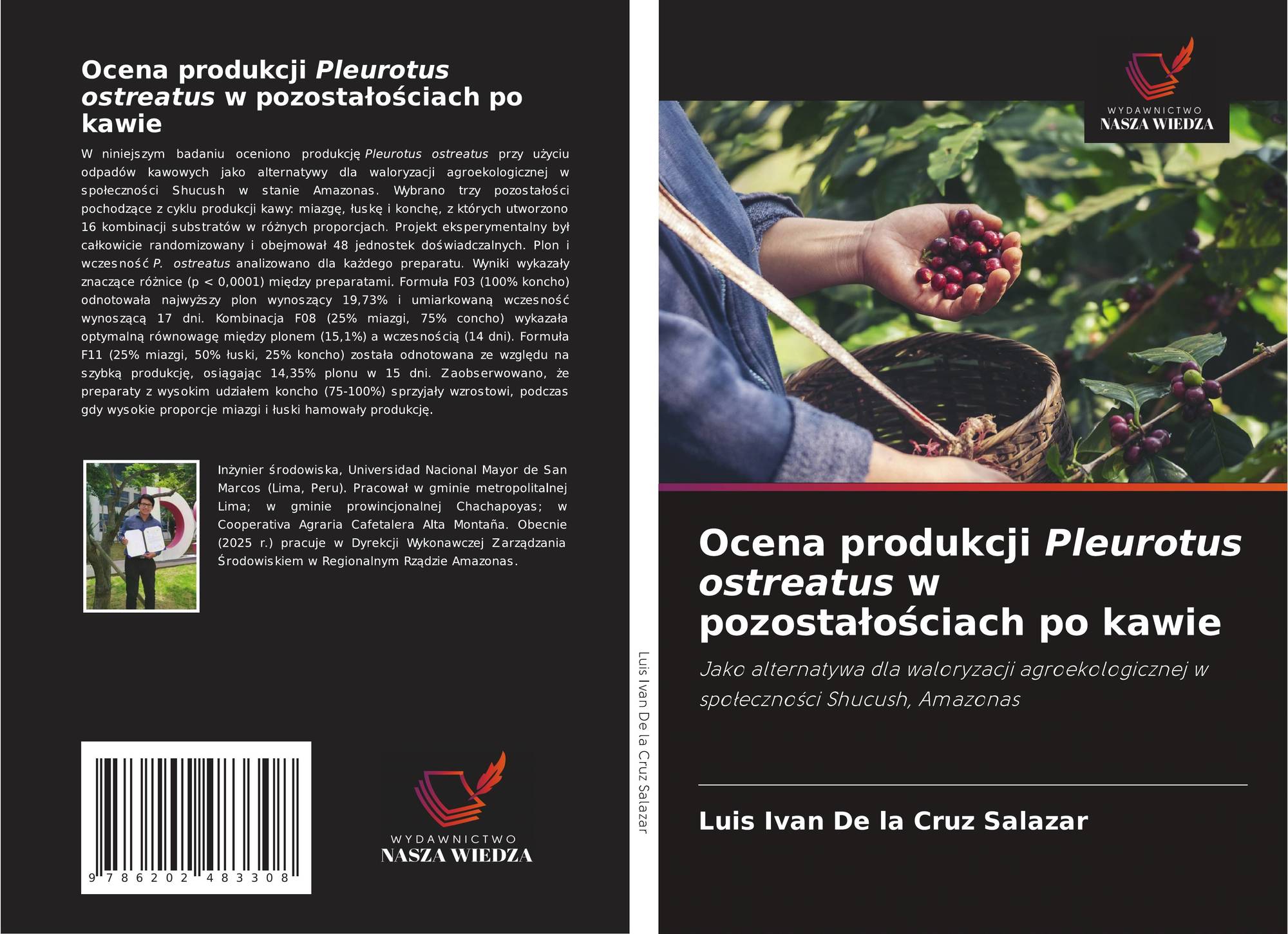 Ocena produkcji Pleurotus ostreatus w pozostałościach po kawie

W niniejszym badaniu oceniono produkcję Pleurotus ostreatus przy użyciu odpadów kawowych jako alternatywy dla waloryzacji agroekologicznej w społeczności Shucush w stanie Amazonas. Wybrano trzy pozostałości pochodzące z cyklu produkcji kawy: miazgę, łuskę i konchę, z których utworzono 16 kombinacji substratów w różnych proporcjach. Projekt eksperymentalny był całkowicie randomizowany i obejmował 48 jednostek doświadczalnych. Plon i wczesność P. ostreatus analizowano dla każdego preparatu. Wyniki wykazały znaczące różnice (p < 0,0001) między preparatami. Formuła F03 (100% koncho) odnotowała najwyższy plon wynoszący 19,73% i umiarkowaną wczesność wynoszącą 17 dni. Kombinacja F08 (25% miazgi, 75% concho) wykazała optymalną równowagę między plonem (15,1%) a wczesnością (14 dni). Formuła F11 (25% miazgi, 50% łuski, 25% koncho) została odnotowana ze względu na szybką produkcję, osiągając 14,35% plonu w 15 dni. Zaobserwowano, że preparaty z wysokim udziałem koncho (75-100%) sprzyjały wzrostowi, podczas gdy wysokie proporcje miazgi i łuski hamowały produkcję.

Inżynier środowiska, Universidad Nacional Mayor de San Marcos (Lima, Peru). Pracował w gminie metropolitalnej Lima; w gminie prowincjonalnej Chachapoyas; w Cooperativa Agraria Cafetalera Alta Montaña. Obecnie (2025 r.) pracuje w Dyrekcji Wykonawczej Zarządzania Środowiskiem w Regionalnym Rządzie Amazonas.

9 786202 483308

WYDAWNICTWO
NASZA WIEDZA

Luis Ivan De la Cruz Salazar

WYDAWNICTWO
NASZA WIEDZA

Ocena produkcji Pleurotus ostreatus w pozostałościach po kawie

Jako alternatywa dla waloryzacji agroekologicznej w społeczności Shucush, Amazonas

Luis Ivan De la Cruz Salazar